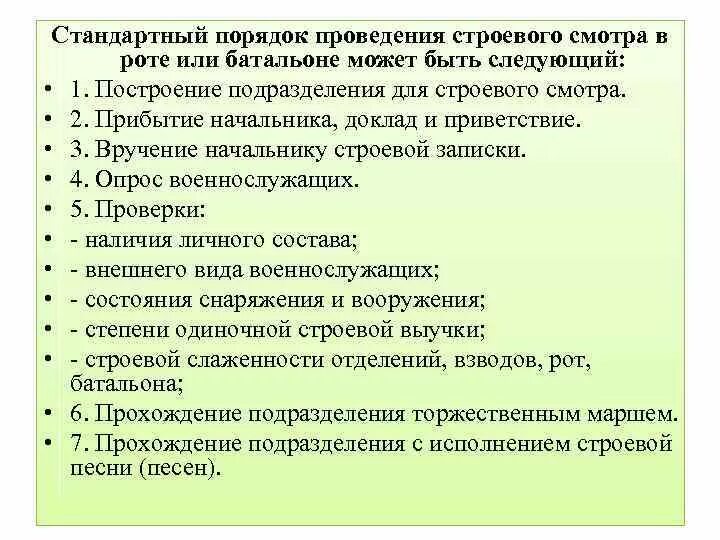 Стандартный порядок проведения строевого смотра в роте или батальоне может быть следующий:

• 1. Построение подразделения для строевого смотра.
• 2. Прибытие начальника, доклад и приветствие.
• 3. Вручение начальнику строевой записки.
• 4. Опрос военнослужащих.
• 5. Проверки:
• - наличия личного состава;
• - внешнего вида военнослужащих;
• - состояния снаряжения и вооружения;
• - степени одиночной строевой выучки;
• - строевой слаженности отделений, взводов, рот, батальона;
• 6. Прохождение подразделения торжественным маршем.
• 7. Прохождение подразделения с исполнением строевой песни (песен).